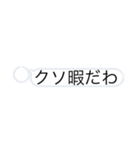 クソ暇だわ